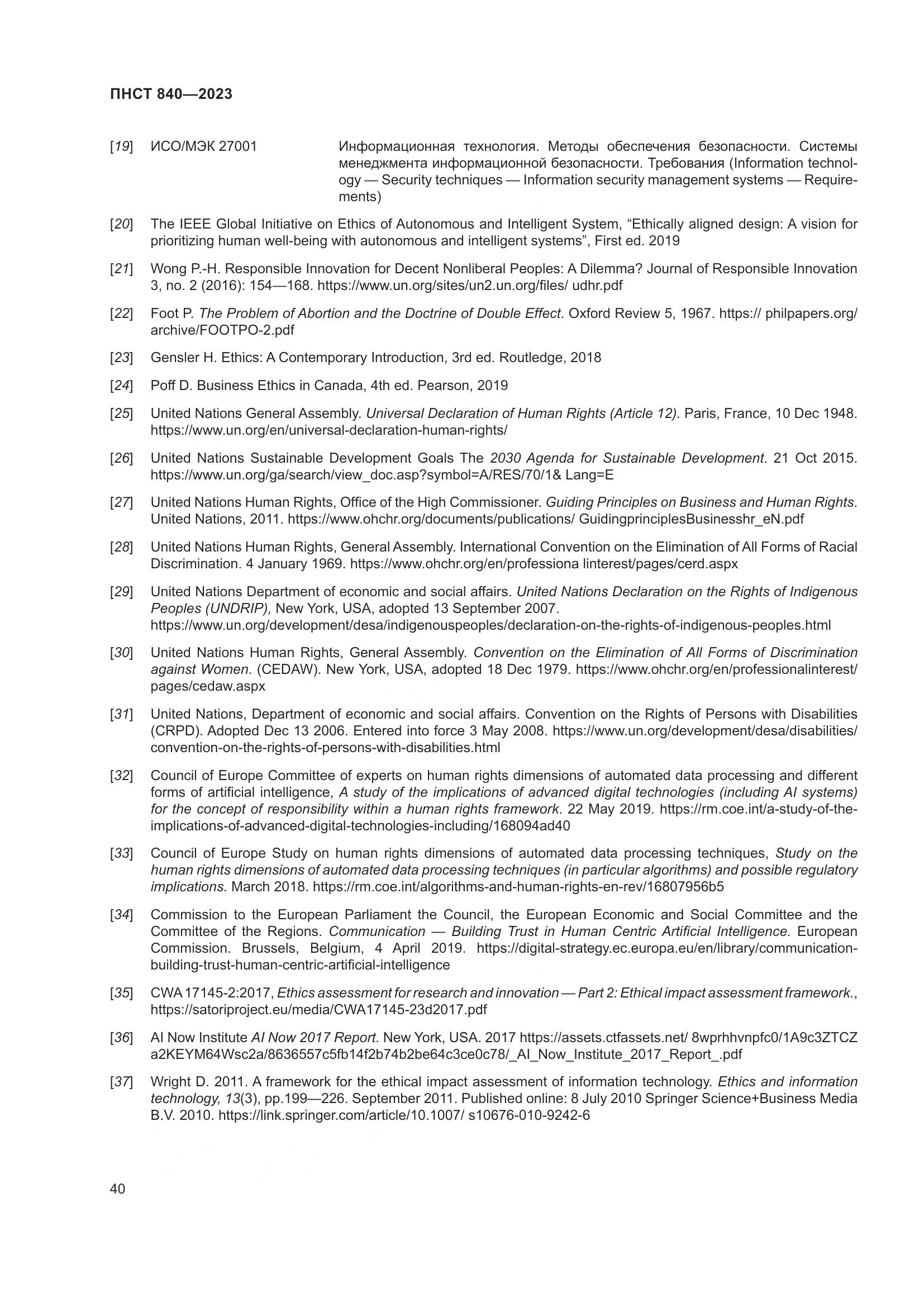 ПНСТ 840—2023

[19] ИСО/МЭК 27001 Информационная технология. Методы обеспечения безопасности. Системы менеджмента информационной безопасности. Требования (Information technology — Security techniques — Information security management systems — Requirements)

[20] The IEEE Global Initiative on Ethics of Autonomous and Intelligent System, “Ethically aligned design: A vision for prioritizing human well-being with autonomous and intelligent systems”, First ed. 2019

[21] Wong P.-H. Responsible Innovation for Decent Nonliberal Peoples: A Dilemma? Journal of Responsible Innovation 3, no. 2 (2016): 154—168. https://www.un.org/sites/un2.un.org/files/ udhr.pdf

[22] Foot P. The Problem of Abortion and the Doctrine of Double Effect. Oxford Review 5, 1967. https:// philpapers.org/archive/FOOTPO-2.pdf

[23] Gensler H. Ethics: A Contemporary Introduction, 3rd ed. Routledge, 2018

[24] Poff D. Business Ethics in Canada, 4th ed. Pearson, 2019

[25] United Nations General Assembly. Universal Declaration of Human Rights (Article 12). Paris, France, 10 Dec 1948. https://www.un.org/en/universal-declaration-human-rights/

[26] United Nations Sustainable Development Goals The 2030 Agenda for Sustainable Development. 21 Oct 2015. https://www.un.org/ga/search/view_doc.asp?symbol=A/RES/70/1& Lang=E

[27] United Nations Human Rights, Office of the High Commissioner. Guiding Principles on Business and Human Rights. United Nations, 2011. https://www.ohchr.org/documents/publications/ GuidingprinciplesBusinesshr_eN.pdf

[28] United Nations Human Rights, General Assembly. International Convention on the Elimination of All Forms of Racial Discrimination. 4 January 1969. https://www.ohchr.org/en/professiona linterest/pages/cerd.aspx

[29] United Nations Department of economic and social affairs. United Nations Declaration on the Rights of Indigenous Peoples (UNDRIP), New York, USA, adopted 13 September 2007. https://www.un.org/development/desa/indigenouspeoples/declaration-on-the-rights-of-indigenous-peoples.html

[30] United Nations Human Rights, General Assembly. Convention on the Elimination of All Forms of Discrimination against Women. (CEDAW). New York, USA, adopted 18 Dec 1979. https://www.ohchr.org/en/professionalinterest/pages/cedaw.aspx

[31] United Nations, Department of economic and social affairs. Convention on the Rights of Persons with Disabilities (CRPD). Adopted Dec 13 2006. Entered into force 3 May 2008. https://www.un.org/development/desa/disabilities/convention-on-the-rights-of-persons-with-disabilities.html

[32] Council of Europe Committee of experts on human rights dimensions of automated data processing and different forms of artificial intelligence, A study of the implications of advanced digital technologies (including AI systems) for the concept of responsibility within a human rights framework. 22 May 2019. https://rm.coe.int/a-study-of-the-implications-of-advanced-digital-technologies-including/168094ad40

[33] Council of Europe Study on human rights dimensions of automated data processing techniques, Study on the human rights dimensions of automated data processing techniques (in particular algorithms) and possible regulatory implications. March 2018. https://rm.coe.int/algorithms-and-human-rights-en-rev/16807956b5

[34] Commission to the European Parliament the Council, the European Economic and Social Committee and the Committee of the Regions. Communication — Building Trust in Human Centric Artificial Intelligence. European Commission. Brussels, Belgium, 4 April 2019. https://digital-strategy.ec.europa.eu/en/library/communication-building-trust-human-centric-artificial-intelligence

[35] CWA 17145-2:2017, Ethics assessment for research and innovation — Part 2: Ethical impact assessment framework., https://satoriproject.eu/media/CWA17145-23d2017.pdf

[36] AI Now Institute AI Now 2017 Report. New York, USA. 2017 https://assets.ctfassets.net/ 8wprhhvnpfc0/1A9c3ZTCZa2KEYM64Wsc2a/8636557c5fb14f2b74b2be64c3ce0c78/_AI_Now_Institute_2017_Report_.pdf

[37] Wright D. 2011. A framework for the ethical impact assessment of information technology. Ethics and information technology, 13(3), pp.199—226. September 2011. Published online: 8 July 2010 Springer Science+Business Media B.V. 2010. https://link.springer.com/article/10.1007/ s10676-010-9242-6

40